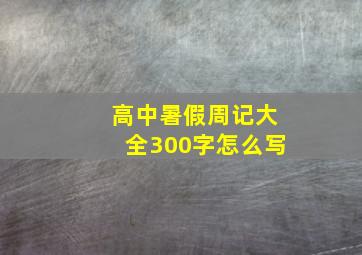 高中暑假周记大全300字怎么写